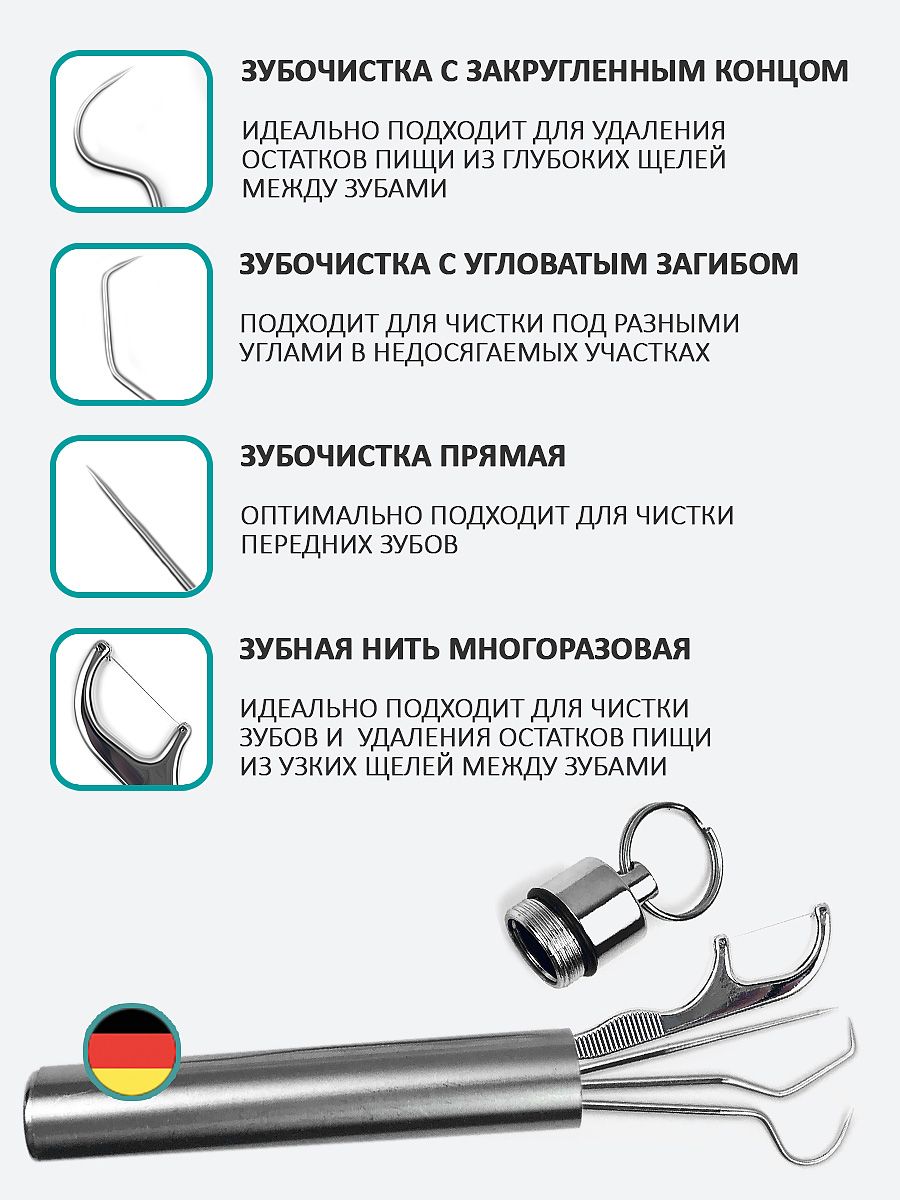 ЗУБОЧИСТКА С ЗАКРУГЛЕННЫМ КОНЦОМ

ИДЕАЛЬНО ПОДХОДИТ ДЛЯ УДАЛЕНИЯ ОСТАТКОВ ПИЩИ ИЗ ГЛУБОКИХ ЩЕЛЕЙ МЕЖДУ ЗУБАМИ

ЗУБОЧИСТКА С УГЛОВАТЫМ ЗАГИБОМ

ПОДХОДИТ ДЛЯ ЧИСТКИ ПОД РАЗНЫМИ УГЛАМИ В НЕДОСЯГАЕМЫХ УЧАСТКАХ

ЗУБОЧИСТКА ПРЯМАЯ

ОПТИМАЛЬНО ПОДХОДИТ ДЛЯ ЧИСТКИ ПЕРЕДНИХ ЗУБОВ

ЗУБНАЯ НИТЬ МНОГОРАЗОВАЯ

ИДЕАЛЬНО ПОДХОДИТ ДЛЯ ЧИСТКИ ЗУБОВ И УДАЛЕНИЯ ОСТАТКОВ ПИЩИ ИЗ УЗКИХ ЩЕЛЕЙ МЕЖДУ ЗУБАМИ